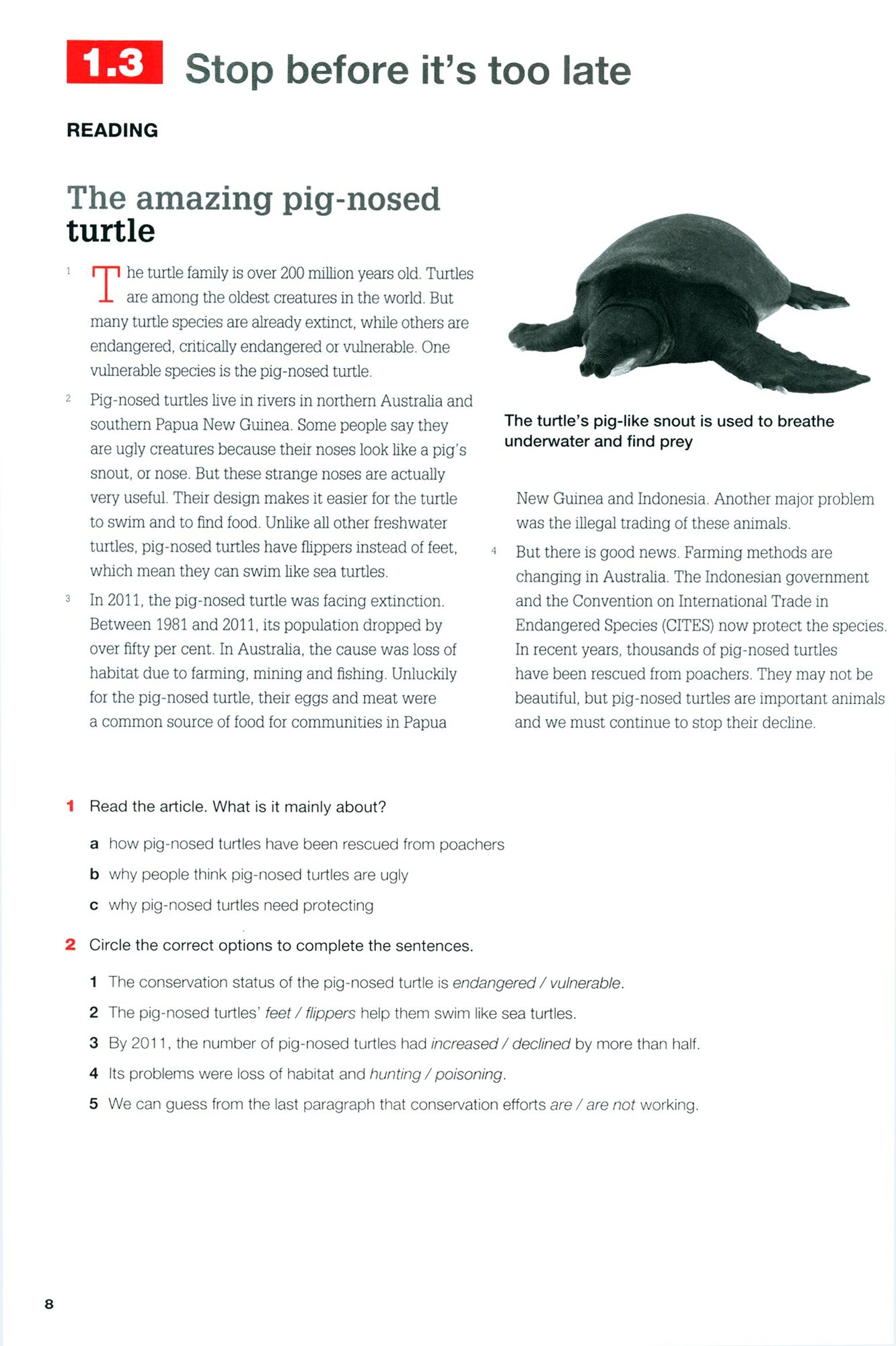 1.3 Stop before it's too late

READING

The amazing pig-nosed turtle

1 The turtle family is over 200 million years old. Turtles are among the oldest creatures in the world. But many turtle species are already extinct, while others are endangered, critically endangered or vulnerable. One vulnerable species is the pig-nosed turtle.

2 Pig-nosed turtles live in rivers in northern Australia and southern Papua New Guinea. Some people say they are ugly creatures because their noses look like a pig's snout, or nose. But these strange noses are actually very useful. Their design makes it easier for the turtle to swim and to find food. Unlike all other freshwater turtles, pig-nosed turtles have flippers instead of feet, which mean they can swim like sea turtles.

3 In 2011, the pig-nosed turtle was facing extinction. Between 1981 and 2011, its population dropped by over fifty per cent. In Australia, the cause was loss of habitat due to farming, mining and fishing. Unluckily for the pig-nosed turtle, their eggs and meat were a common source of food for communities in Papua New Guinea and Indonesia. Another major problem was the illegal trading of these animals.

4 But there is good news. Farming methods are changing in Australia. The Indonesian government and the Convention on International Trade in Endangered Species (CITES) now protect the species. In recent years, thousands of pig-nosed turtles have been rescued from poachers. They may not be beautiful, but pig-nosed turtles are important animals and we must continue to stop their decline.

The turtle's pig-like snout is used to breathe underwater and find prey

1 Read the article. What is it mainly about?

a how pig-nosed turtles have been rescued from poachers
b why people think pig-nosed turtles are ugly
c why pig-nosed turtles need protecting

2 Circle the correct options to complete the sentences.

1 The conservation status of the pig-nosed turtle is endangered / vulnerable.
2 The pig-nosed turtles' feet / flippers help them swim like sea turtles.
3 By 2011, the number of pig-nosed turtles had increased / declined by more than half.
4 Its problems were loss of habitat and hunting / poisoning.
5 We can guess from the last paragraph that conservation efforts are / are not working.

8